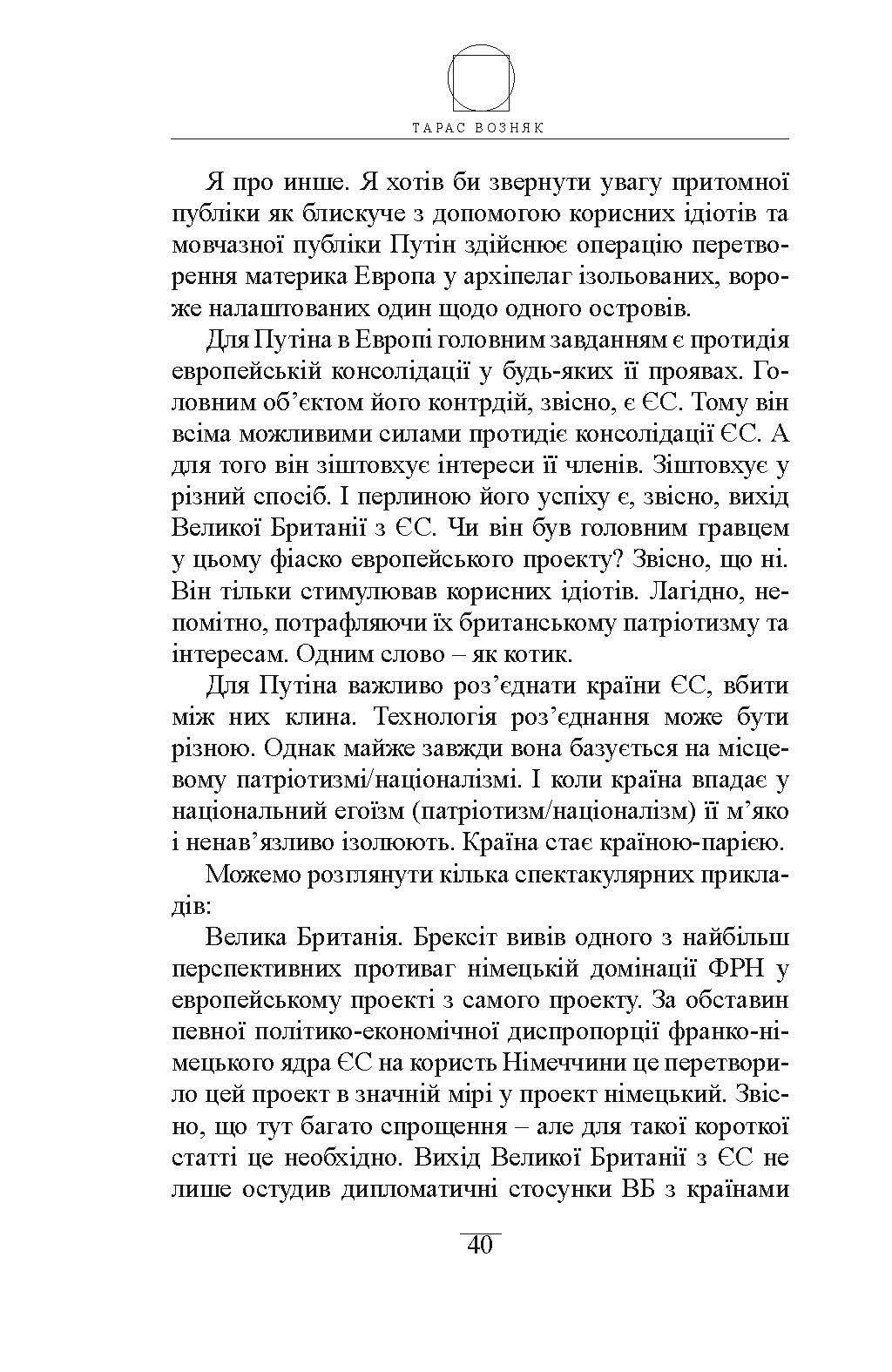 ТАРАС ВОЗНЯК

Я про инше. Я хотів би звернути увагу притомної публіки як блискуче з допомогою корисних ідіотів та мовчазної публіки Путін здійснює операцію перетворення материка Европа у архіпелаг ізольованих, вороже налаштованих один щодо одного островів.

Для Путіна в Европі головним завданням є протидія европейській консолідації у будь-яких її проявах. Головним об'єктом його контрдій, звісно, є ЄС. Тому він всіма можливими силами протидіє консолідації ЄС. А для того він зіштовхує інтереси її членів. Зіштовхує у різний спосіб. І перлиною його успіху є, звісно, вихід Великої Британії з ЄС. Чи він був головним гравцем у цьому фіаско европейського проекту? Звісно, що ні. Він тільки стимулював корисних ідіотів. Лагідно, непомітно, потрафляючи їх британському патріотизму та інтересам. Одним слово – як котик.

Для Путіна важливо роз'єднати країни ЄС, вбити між них клина. Технологія роз'єднання може бути різною. Однак майже завжди вона базується на місцевому патріотизмі/націоналізмі. І коли країна впадає у національний егоїзм (патріотизм/націоналізм) її м'яко і ненав'язливо ізолюють. Країна стає країною-парією.

Можемо розглянути кілька спектакулярних прикладів:

Велика Британія. Брексіт вивів одного з найбільш перспективних противаг німецькій домінації ФРН у европейському проекті з самого проекту. За обставин певної політико-економічної диспропорції франко-німецького ядра ЄС на користь Німеччини це перетворило цей проект в значній мірі у проект німецький. Звісно, що тут багато спрощення – але для такої короткої статті це необхідно. Вихід Великої Британії з ЄС не лише остудив дипломатичні стосунки ВБ з країнами

40